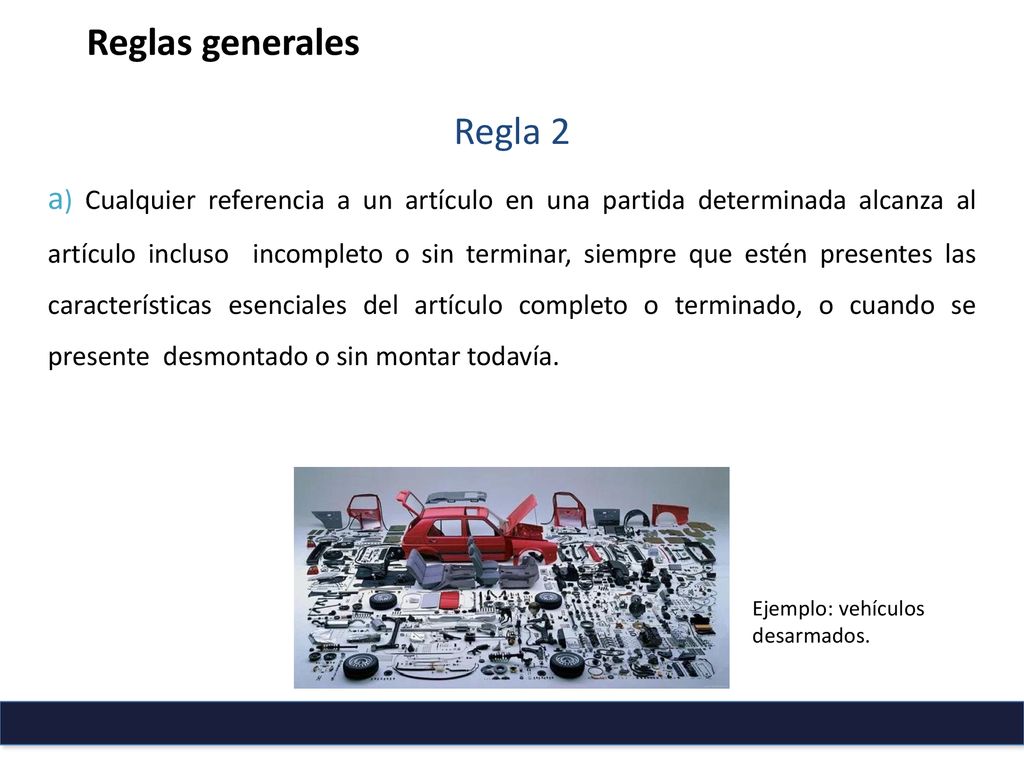 Reglas generales

Regla 2

a) Cualquier referencia a un artículo en una partida determinada alcanza al artículo incluso incompleto o sin terminar, siempre que estén presentes las características esenciales del artículo completo o terminado, o cuando se presente desmontado o sin montar todavía.

Ejemplo: vehículos desarmados.